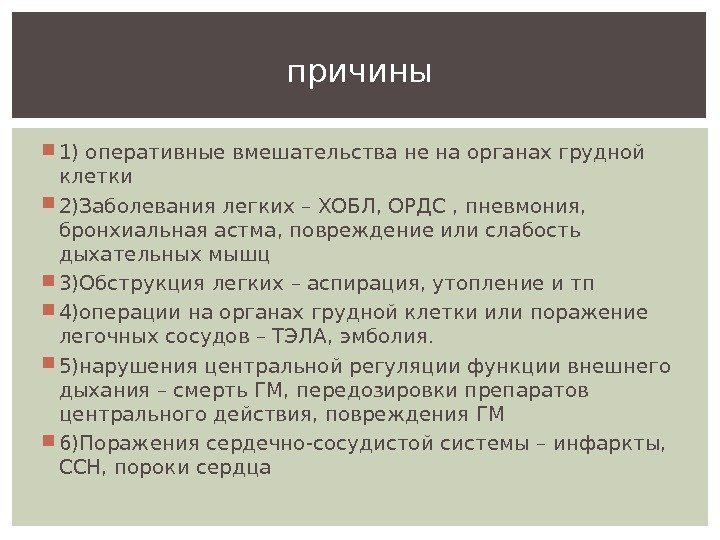 причины

1) оперативные вмешательства не на органах грудной клетки

2)Заболевания легких – ХОБЛ, ОРДС , пневмония, бронхиальная астма, повреждение или слабость дыхательных мышц

3)Обструкция легких – аспирация, утопление и тп

4)операции на органах грудной клетки или поражение легочных сосудов – ТЭЛА, эмболия.

5)нарушения центральной регуляции функции внешнего дыхания – смерть ГМ, передозировки препаратов центрального действия, повреждения ГМ

6)Поражения сердечно-сосудистой системы – инфаркты, ССН, пороки сердца